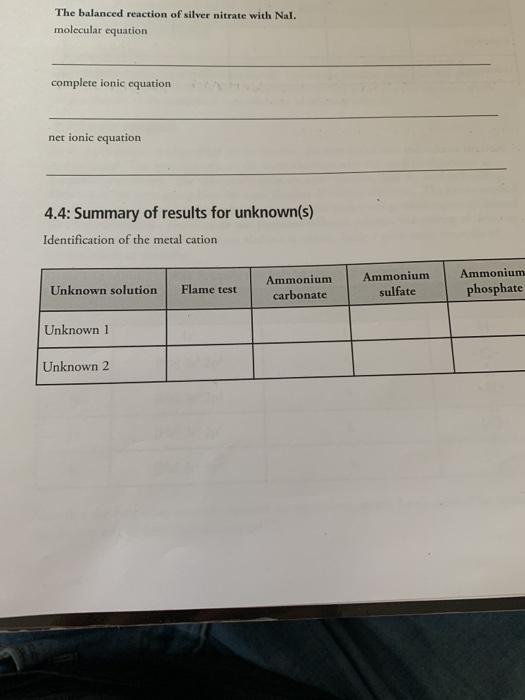 The balanced reaction of silver nitrate with NaI.
molecular equation

____

complete ionic equation

____

net ionic equation

____

4.4: Summary of results for unknown(s)

Identification of the metal cation

| Unknown solution | Flame test | Ammonium carbonate | Ammonium sulfate | Ammonium phosphate |
|---|---|---|---|---|
| Unknown 1 | | | | |
| Unknown 2 | | | | |